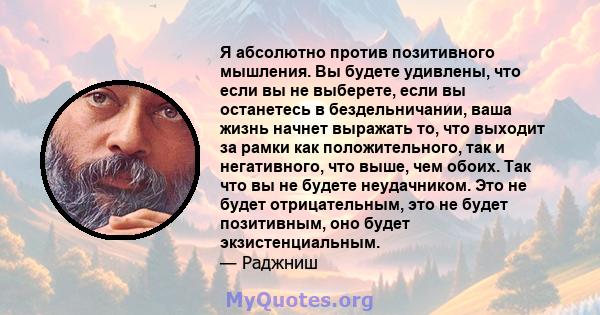 Я абсолютно против позитивного мышления. Вы будете удивлены, что если вы не выберете, если вы останетесь в бездельничании, ваша жизнь начнет выражать то, что выходит за рамки как положительного, так и негативного, что выше, чем обоих. Так что вы не будете неудачником. Это не будет отрицательным, это не будет позитивным, оно будет экзистенциальным.
— Раджниш

MyQuotes.org